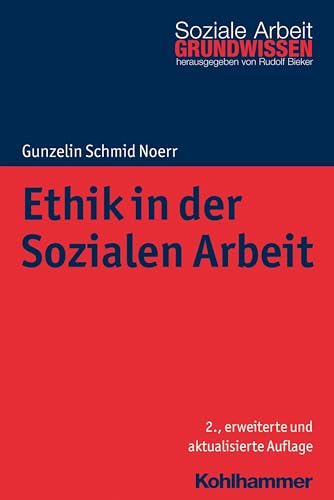 Soziale Arbeit
GRUNDWISSEN
herausgegeben von Rudolf Bieker

Gunzelin Schmid Noerr

Ethik in der Sozialen Arbeit

2., erweiterte und aktualisierte Auflage

Kohlhammer